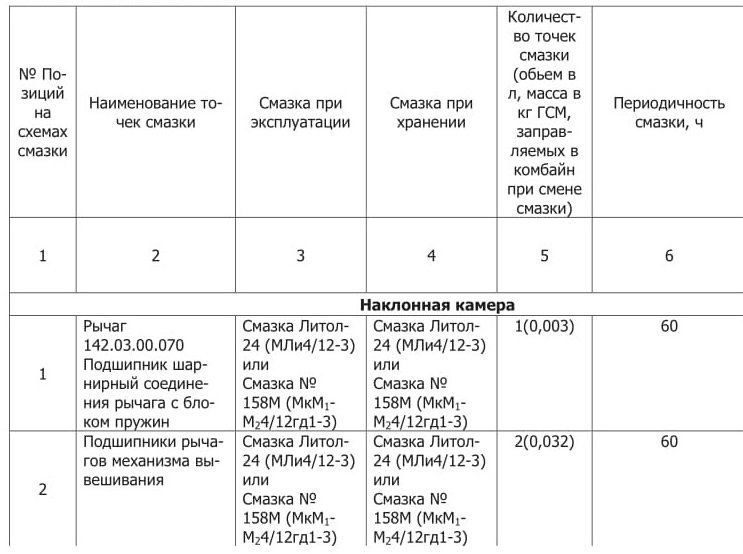 | № Позиций на схемах смазки | Наименование точек смазки | Смазка при эксплуатации | Смазка при хранении | Количество точек смазки (обьем в л, масса в кг ГСМ, заправляемых в комбайн при смене смазки) | Периодичность смазки, ч |
|---|---|---|---|---|---|
| 1 | 2 | 3 | 4 | 5 | 6 |
| **Наклонная камера** | | | | | |
| 1 | Рычаг 142.03.00.070 Подшипник шарнирный соединения рычага с блоком пружин | Смазка Литол-24 (МЛи4/12-3) или Смазка № 158М (МкМ$_1$-М$_2$4/12гд1-3) | Смазка Литол-24 (МЛи4/12-3) или Смазка № 158М (МкМ$_1$-М$_2$4/12гд1-3) | 1(0,003) | 60 |
| 2 | Подшипники рычагов механизма вывешивания | Смазка Литол-24 (МЛи4/12-3) или Смазка № 158М (МкМ$_1$-М$_2$4/12гд1-3) | Смазка Литол-24 (МЛи4/12-3) или Смазка № 158М (МкМ$_1$-М$_2$4/12гд1-3) | 2(0,032) | 60 |